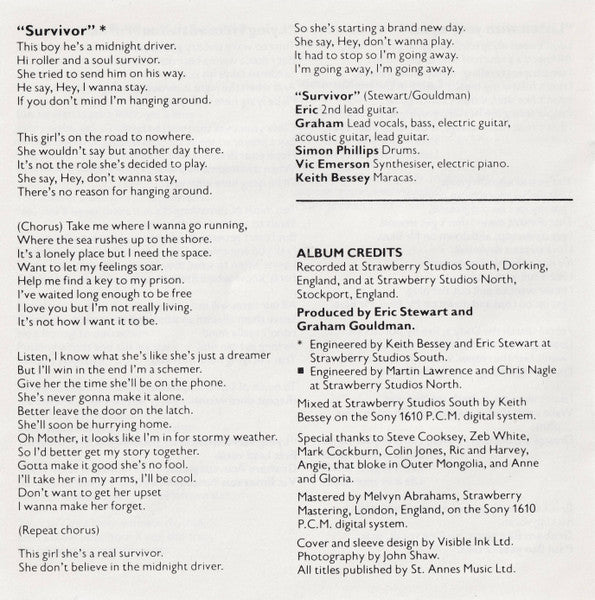 "Survivor" *
This boy he's a midnight driver.
Hi roller and a soul survivor.
She tried to send him on his way.
He say, Hey, I wanna stay.
If you don't mind I'm hanging around.

This girl's on the road to nowhere.
She wouldn't say but another day there.
It's not the role she's decided to play.
She say, Hey, don't wanna stay,
There's no reason for hanging around.

(Chorus) Take me where I wanna go running,
Where the sea rushes up to the shore.
It's a lonely place but I need the space.
Want to let my feelings soar.
Help me find a key to my prison.
I've waited long enough to be free
I love you but I'm not really living.
It's not how I want it to be.

Listen, I know what she's like she's just a dreamer
But I'll win in the end I'm a schemer.
Give her the time she'll be on the phone.
She's never gonna make it alone.
Better leave the door on the latch.
She'll soon be hurrying home.
Oh Mother, it looks like I'm in for stormy weather.
So I'd better get my story together.
Gotta make it good she's no fool.
I'll take her in my arms, I'll be cool.
Don't want to get her upset
I wanna make her forget.

(Repeat chorus)

This girl she's a real survivor.
She don't believe in the midnight driver.
So she's starting a brand new day.
She say, Hey, don't wanna play.
It had to stop so I'm going away.
I'm going away, I'm going away.

"Survivor" (Stewart/Gouldman)
Eric 2nd lead guitar.
Graham Lead vocals, bass, electric guitar, acoustic guitar, lead guitar.
Simon Phillips Drums.
Vic Emerson Synthesiser, electric piano.
Keith Bessey Maracas.

ALBUM CREDITS
Recorded at Strawberry Studios South, Dorking, England, and at Strawberry Studios North, Stockport, England.

Produced by Eric Stewart and Graham Gouldman.

* Engineered by Keith Bessey and Eric Stewart at Strawberry Studios South.
■ Engineered by Martin Lawrence and Chris Nagle at Strawberry Studios North.

Mixed at Strawberry Studios South by Keith Bessey on the Sony 1610 P.C.M. digital system.

Special thanks to Steve Cooksey, Zeb White, Mark Cockburn, Colin Jones, Ric and Harvey, Angie, that bloke in Outer Mongolia, and Anne and Gloria.

Mastered by Melvyn Abrahams, Strawberry Mastering, London, England, on the Sony 1610 P.C.M. digital system.

Cover and sleeve design by Visible Ink Ltd.
Photography by John Shaw.
All titles published by St. Annes Music Ltd.